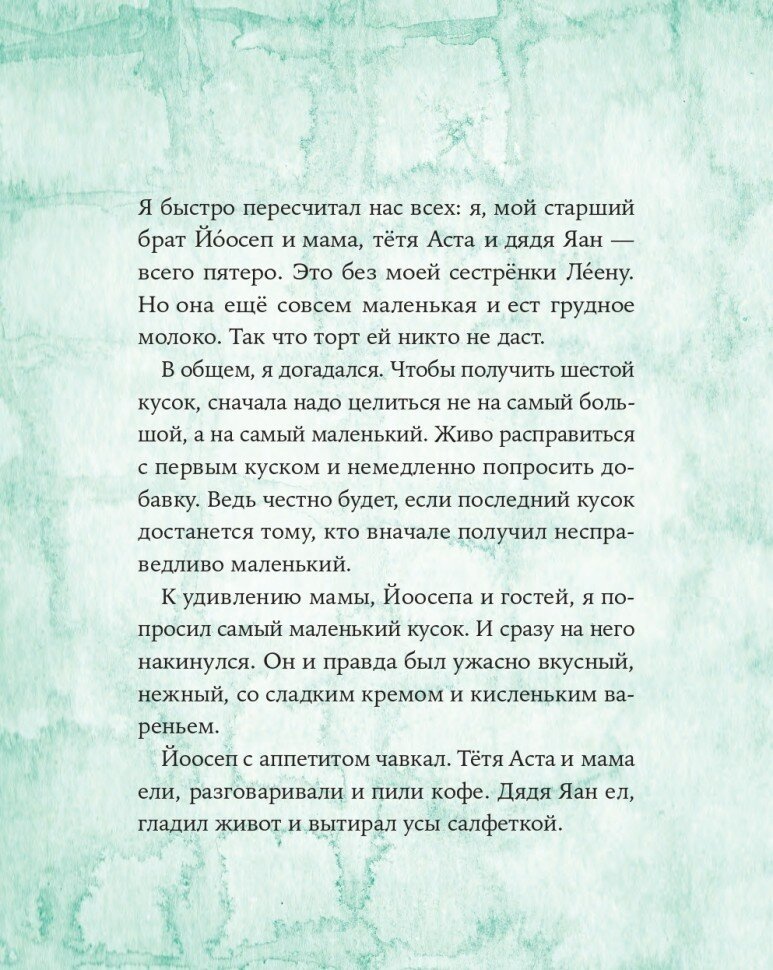 Я быстро пересчитал нас всех: я, мой старший брат Йо́осеп и мама, тётя Аста и дядя Яан — всего пятеро. Это без моей сестрёнки Ле́ену. Но она ещё совсем маленькая и ест грудное молоко. Так что торт ей никто не даст.

В общем, я догадался. Чтобы получить шестой кусок, сначала надо целиться не на самый большой, а на самый маленький. Живо расправиться с первым куском и немедленно попросить добавку. Ведь честно будет, если последний кусок достанется тому, кто вначале получил несправедливо маленький.

К удивлению мамы, Йоосепа и гостей, я попросил самый маленький кусок. И сразу на него накинулся. Он и правда был ужасно вкусный, нежный, со сладким кремом и кисленьким вареньем.

Йоосеп с аппетитом чавкал. Тётя Аста и мама ели, разговаривали и пили кофе. Дядя Яан ел, гладил живот и вытирал усы салфеткой.